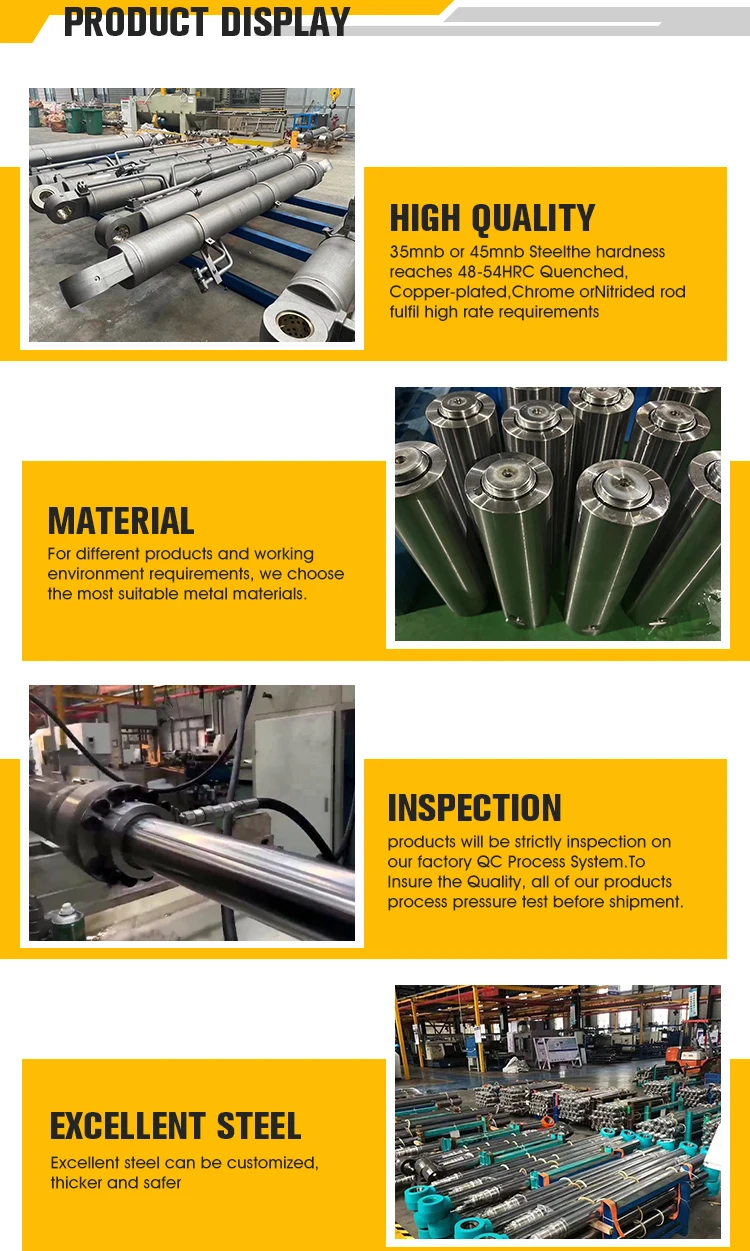 PRODUCT DISPLAY

HIGH QUALITY
35mnb or 45mnb Steelthe hardness reaches 48-54HRC Quenched, Copper-plated,Chrome orNitrided rod fulfil high rate requirements

MATERIAL
For different products and working environment requirements, we choose the most suitable metal materials.

INSPECTION
products will be strictly inspection on our factory QC Process System.To Insure the Quality, all of our products process pressure test before shipment.

EXCELLENT STEEL
Excellent steel can be customized, thicker and safer